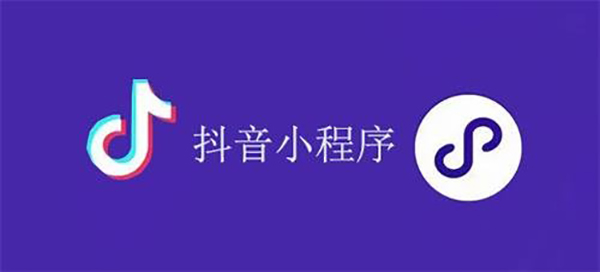 抖音小程序